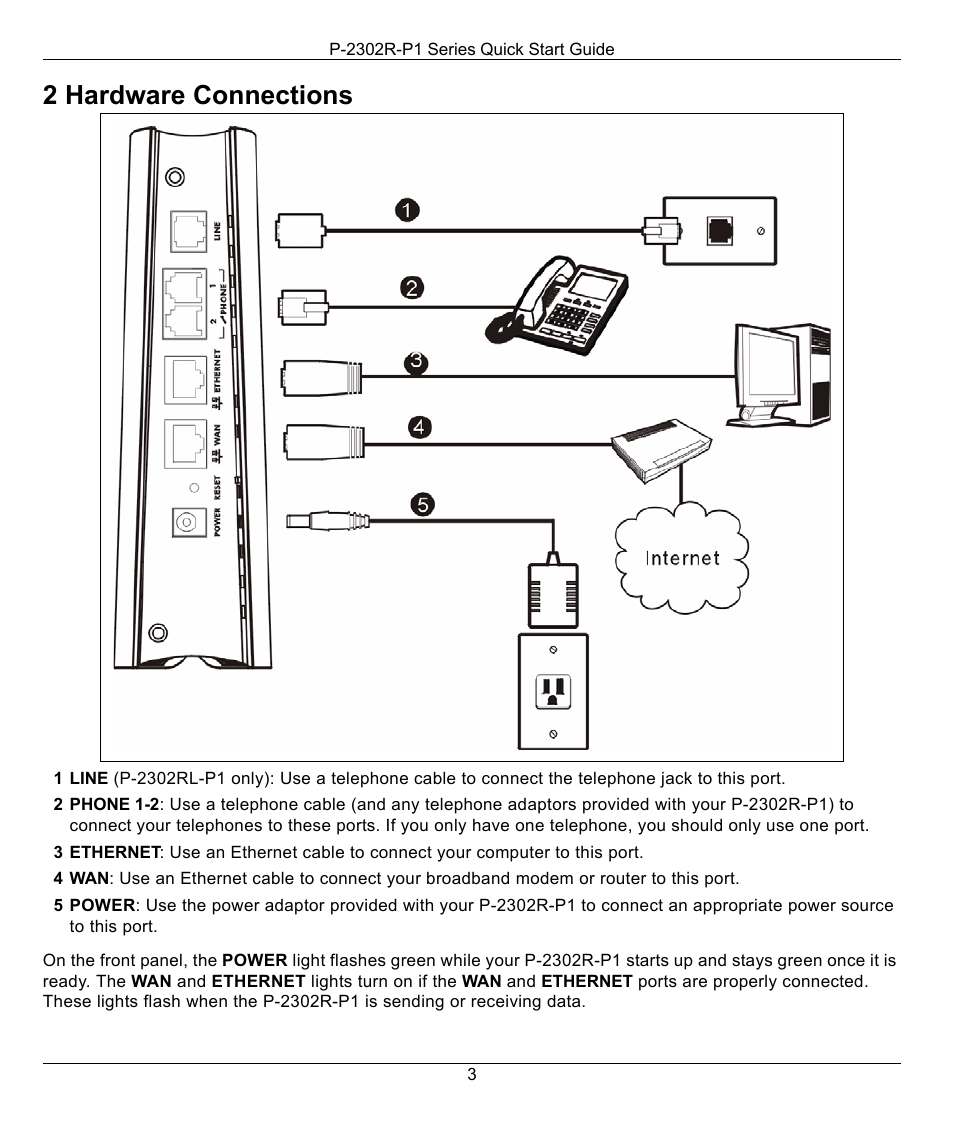 P-2302R-P1 Series Quick Start Guide

2 Hardware Connections

LINE

1
PHONE
2

ETHERNET

WAN

RESET

POWER

1

2

3

4

5

Internet

1 LINE (P-2302RL-P1 only): Use a telephone cable to connect the telephone jack to this port.

2 PHONE 1-2: Use a telephone cable (and any telephone adaptors provided with your P-2302R-P1) to connect your telephones to these ports. If you only have one telephone, you should only use one port.

3 ETHERNET: Use an Ethernet cable to connect your computer to this port.

4 WAN: Use an Ethernet cable to connect your broadband modem or router to this port.

5 POWER: Use the power adaptor provided with your P-2302R-P1 to connect an appropriate power source to this port.

On the front panel, the POWER light flashes green while your P-2302R-P1 starts up and stays green once it is ready. The WAN and ETHERNET lights turn on if the WAN and ETHERNET ports are properly connected. These lights flash when the P-2302R-P1 is sending or receiving data.

3